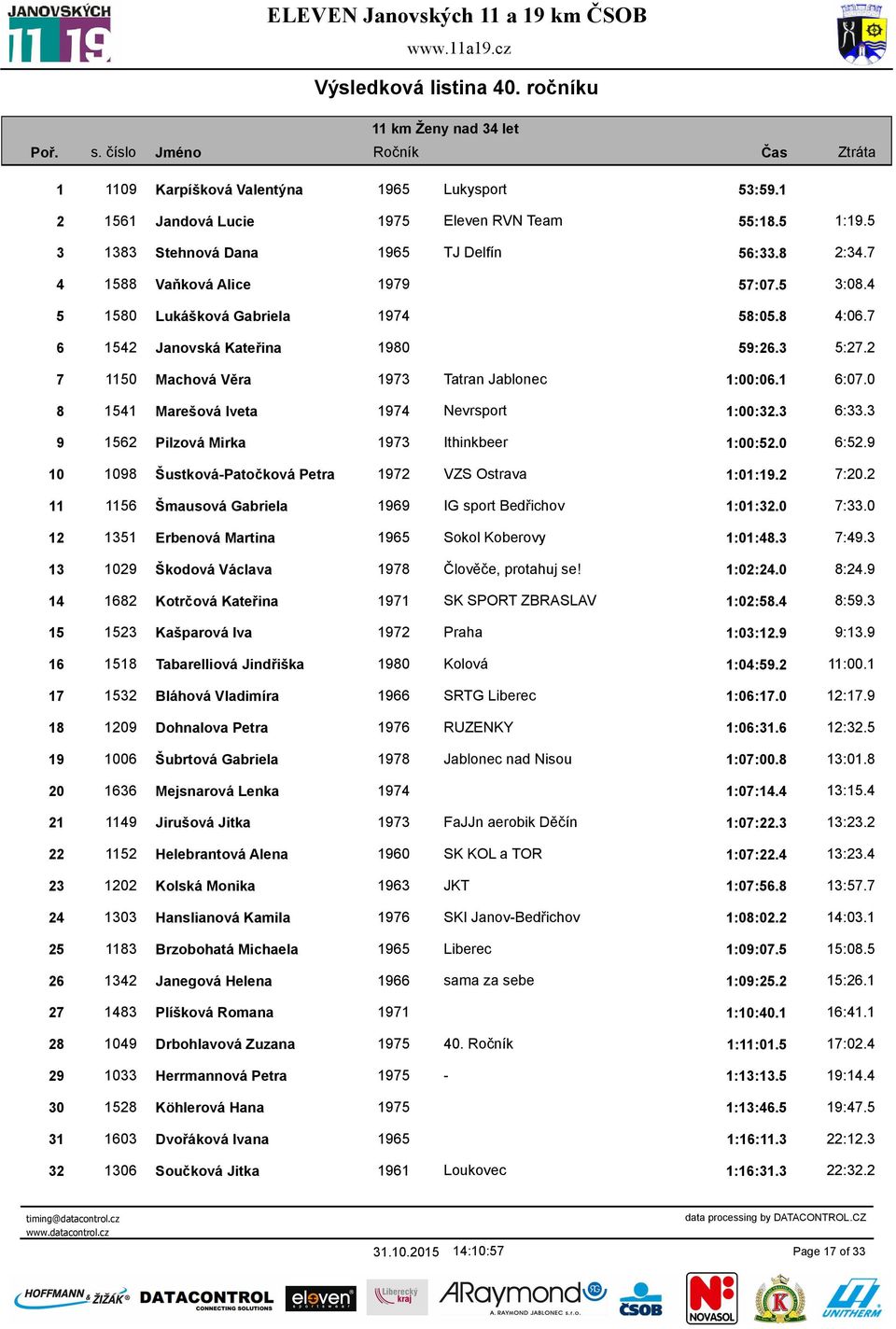 JANOVSKÝCH 11 19

ELEVEN Janovských 11 a 19 km ČSOB
www.11a19.cz

Výsledková listina 40. ročníku

11 km Ženy nad 34 let

| Poř. | s. číslo | Jméno | Ročník | | Čas | Ztráta |
|---|---|---|---|---|---|---|
| 1 | 1109 | Karpíšková Valentýna | 1965 | Lukysport | 53:59.1 | |
| 2 | 1561 | Jandová Lucie | 1975 | Eleven RVN Team | 55:18.5 | 1:19.5 |
| 3 | 1383 | Stehnová Dana | 1965 | TJ Delfín | 56:33.8 | 2:34.7 |
| 4 | 1588 | Vaňková Alice | 1979 | | 57:07.5 | 3:08.4 |
| 5 | 1580 | Lukášková Gabriela | 1974 | | 58:05.8 | 4:06.7 |
| 6 | 1542 | Janovská Kateřina | 1980 | | 59:26.3 | 5:27.2 |
| 7 | 1150 | Machová Věra | 1973 | Tatran Jablonec | 1:00:06.1 | 6:07.0 |
| 8 | 1541 | Marešová Iveta | 1974 | Nevrsport | 1:00:32.3 | 6:33.3 |
| 9 | 1562 | Pilzová Mirka | 1973 | Ithinkbeer | 1:00:52.0 | 6:52.9 |
| 10 | 1098 | Šustková-Patočková Petra | 1972 | VZS Ostrava | 1:01:19.2 | 7:20.2 |
| 11 | 1156 | Šmausová Gabriela | 1969 | IG sport Bedřichov | 1:01:32.0 | 7:33.0 |
| 12 | 1351 | Erbenová Martina | 1965 | Sokol Koberovy | 1:01:48.3 | 7:49.3 |
| 13 | 1029 | Škodová Václava | 1978 | Člověče, protahuj se! | 1:02:24.0 | 8:24.9 |
| 14 | 1682 | Kotrčová Kateřina | 1971 | SK SPORT ZBRASLAV | 1:02:58.4 | 8:59.3 |
| 15 | 1523 | Kašparová Iva | 1972 | Praha | 1:03:12.9 | 9:13.9 |
| 16 | 1518 | Tabarelliová Jindřiška | 1980 | Kolová | 1:04:59.2 | 11:00.1 |
| 17 | 1532 | Bláhová Vladimíra | 1966 | SRTG Liberec | 1:06:17.0 | 12:17.9 |
| 18 | 1209 | Dohnalova Petra | 1976 | RUZENKY | 1:06:31.6 | 12:32.5 |
| 19 | 1006 | Šubrtová Gabriela | 1978 | Jablonec nad Nisou | 1:07:00.8 | 13:01.8 |
| 20 | 1636 | Mejsnarová Lenka | 1974 | | 1:07:14.4 | 13:15.4 |
| 21 | 1149 | Jirušová Jitka | 1973 | FaJJn aerobik Děčín | 1:07:22.3 | 13:23.2 |
| 22 | 1152 | Helebrantová Alena | 1960 | SK KOL a TOR | 1:07:22.4 | 13:23.4 |
| 23 | 1202 | Kolská Monika | 1963 | JKT | 1:07:56.8 | 13:57.7 |
| 24 | 1303 | Hanslianová Kamila | 1976 | SKI Janov-Bedřichov | 1:08:02.2 | 14:03.1 |
| 25 | 1183 | Brzobohatá Michaela | 1965 | Liberec | 1:09:07.5 | 15:08.5 |
| 26 | 1342 | Janegová Helena | 1966 | sama za sebe | 1:09:25.2 | 15:26.1 |
| 27 | 1483 | Plíšková Romana | 1971 | | 1:10:40.1 | 16:41.1 |
| 28 | 1049 | Drbohlavová Zuzana | 1975 | 40. Ročník | 1:11:01.5 | 17:02.4 |
| 29 | 1033 | Herrmannová Petra | 1975 | - | 1:13:13.5 | 19:14.4 |
| 30 | 1528 | Köhlerová Hana | 1975 | | 1:13:46.5 | 19:47.5 |
| 31 | 1603 | Dvořáková Ivana | 1965 | | 1:16:11.3 | 22:12.3 |
| 32 | 1306 | Součková Jitka | 1961 | Loukovec | 1:16:31.3 | 22:32.2 |

timing@datacontrol.cz
www.datacontrol.cz

data processing by DATACONTROL.CZ

31.10.2015 14:10:57

Page 17 of 33

HOFFMANN & ŽIŽÁK DATACONTROL CONNECTING SOLUTIONS eleven Liberecký kraj ARaymond A. RAYMOND JABLONEC s.r.o. ČSOB NOVASOL K UNITHERM